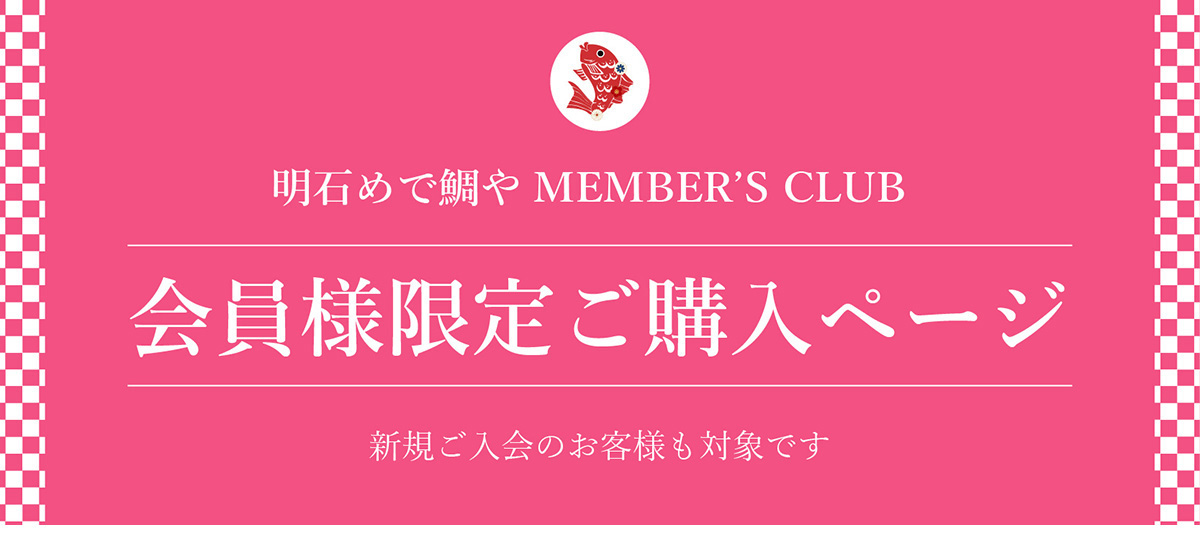 明石めで鯛や MEMBER'S CLUB

会員様限定ご購入ページ

新規ご入会のお客様も対象です